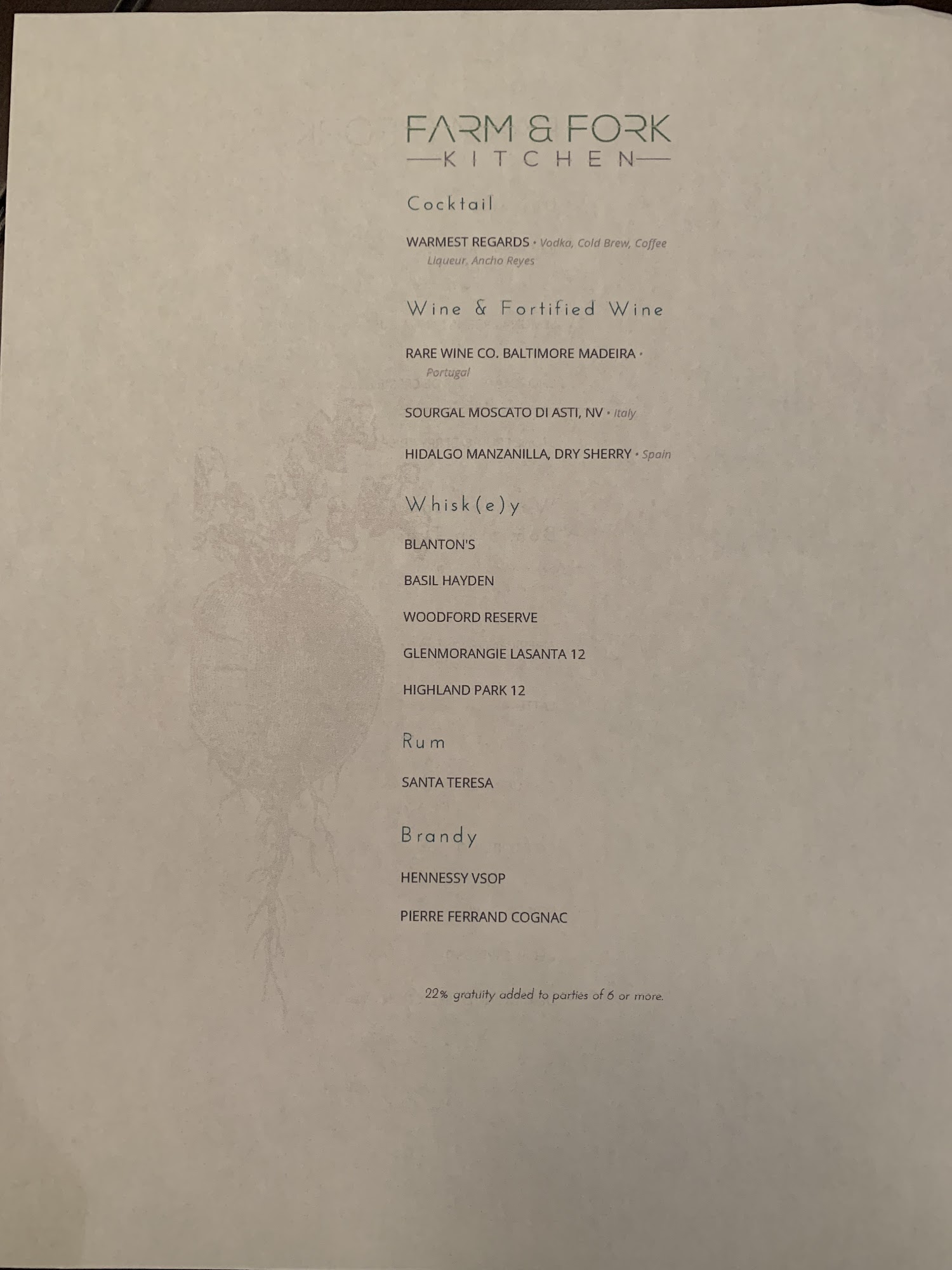 FARM & FORK
KITCHEN

Cocktail

WARMEST REGARDS • Vodka, Cold Brew, Coffee Liqueur, Ancho Reyes

Wine & Fortified Wine

RARE WINE CO. BALTIMORE MADEIRA • Portugal

SOURGAL MOSCATO DI ASTI, NV • Italy

HIDALGO MANZANILLA, DRY SHERRY • Spain

Whisk(e)y

BLANTON'S

BASIL HAYDEN

WOODFORD RESERVE

GLENMORANGIE LASANTA 12

HIGHLAND PARK 12

Rum

SANTA TERESA

Brandy

HENNESSY VSOP

PIERRE FERRAND COGNAC

22% gratuity added to parties of 6 or more.